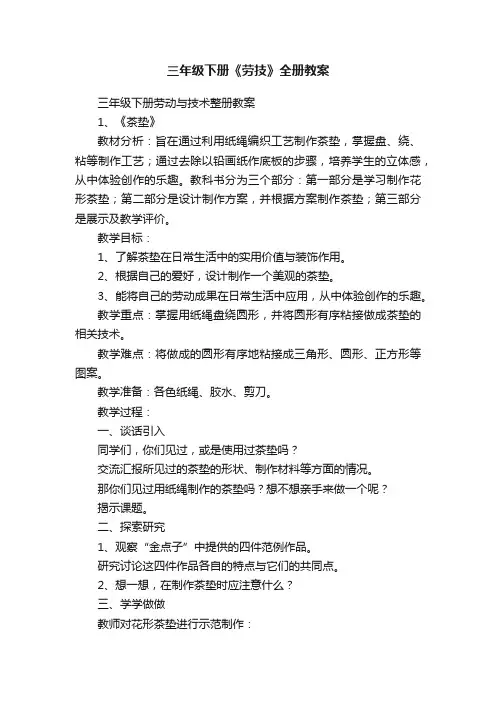 三年级下册《劳技》全册教案

三年级下册劳动与技术整册教案

1、《茶垫》

教材分析：旨在通过利用纸绳编织工艺制作茶垫，掌握盘、绕、粘等制作工艺；通过去除以铅画纸作底板的步骤，培养学生的立体感，从中体验创作的乐趣。教科书分为三个部分：第一部分是学习制作花形茶垫；第二部分是设计制作方案，并根据方案制作茶垫；第三部分是展示及教学评价。

教学目标：

1、了解茶垫在日常生活中的实用价值与装饰作用。

2、根据自己的爱好，设计制作一个美观的茶垫。

3、能将自己的劳动成果在日常生活中应用，从中体验创作的乐趣。

教学重点：掌握用纸绳盘绕圆形，并将圆形有序粘接做成茶垫的相关技术。

教学难点：将做成的圆形有序地粘接成三角形、圆形、正方形等图案。

教学准备：各色纸绳、胶水、剪刀。

教学过程：

一、谈话引入

同学们，你们见过，或是使用过茶垫吗？

交流汇报所见过的茶垫的形状、制作材料等方面的情况。

那你们见过用纸绳制作的茶垫吗？想不想亲手来做一个呢？

揭示课题。

二、探索研究

1、观察“金点子”中提供的四件范例作品。

研究讨论这四件作品各自的特点与它们的共同点。

2、想一想，在制作茶垫时应注意什么？

三、学学做做

教师对花形茶垫进行示范制作：